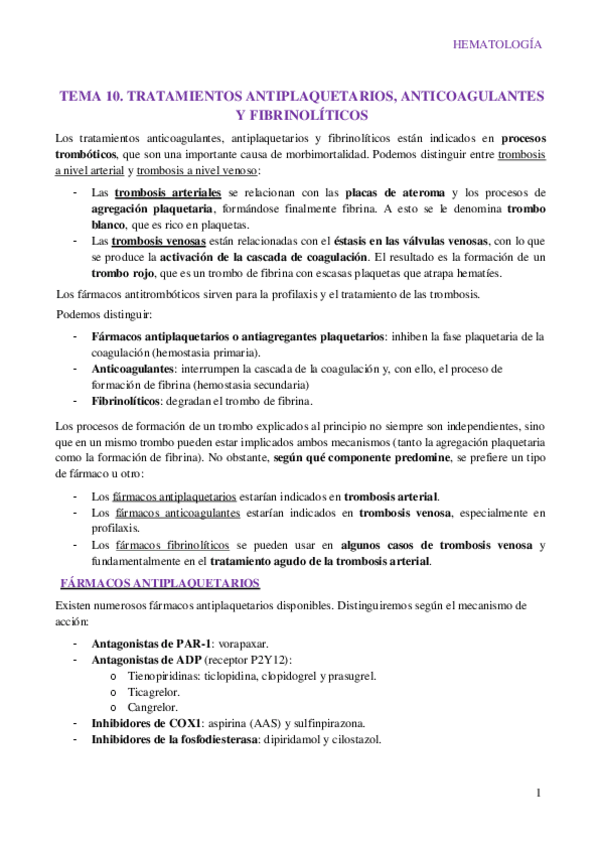 HEMATOLOGÍA

TEMA 10. TRATAMIENTOS ANTIPLAQUETARIOS, ANTICOAGULANTES Y FIBRINOLÍTICOS

Los tratamientos anticoagulantes, antiplaquetarios y fibrinolíticos están indicados en procesos trombóticos, que son una importante causa de morbimortalidad. Podemos distinguir entre trombosis a nivel arterial y trombosis a nivel venoso:

- Las trombosis arteriales se relacionan con las placas de ateroma y los procesos de agregación plaquetaria, formándose finalmente fibrina. A esto se le denomina trombo blanco, que es rico en plaquetas.
- Las trombosis venosas están relacionadas con el éstasis en las válvulas venosas, con lo que se produce la activación de la cascada de coagulación. El resultado es la formación de un trombo rojo, que es un trombo de fibrina con escasas plaquetas que atrapa hematíes.

Los fármacos antitrombóticos sirven para la profilaxis y el tratamiento de las trombosis.

Podemos distinguir:

- Fármacos antiplaquetarios o antiagregantes plaquetarios: inhiben la fase plaquetaria de la coagulación (hemostasia primaria).
- Anticoagulantes: interrumpen la cascada de la coagulación y, con ello, el proceso de formación de fibrina (hemostasia secundaria)
- Fibrinolíticos: degradan el trombo de fibrina.

Los procesos de formación de un trombo explicados al principio no siempre son independientes, sino que en un mismo trombo pueden estar implicados ambos mecanismos (tanto la agregación plaquetaria como la formación de fibrina). No obstante, según qué componente predomine, se prefiere un tipo de fármaco u otro:

- Los fármacos antiplaquetarios estarían indicados en trombosis arterial.
- Los fármacos anticoagulantes estarían indicados en trombosis venosa, especialmente en profilaxis.
- Los fármacos fibrinolíticos se pueden usar en algunos casos de trombosis venosa y fundamentalmente en el tratamiento agudo de la trombosis arterial.

FÁRMACOS ANTIPLAQUETARIOS

Existen numerosos fármacos antiplaquetarios disponibles. Distinguiremos según el mecanismo de acción:

- Antagonistas de PAR-1: vorapaxar.
- Antagonistas de ADP (receptor P2Y12):
  o Tienopiridinas: ticlopidina, clopidogrel y prasugrel.
  o Ticagrelor.
  o Cangrelor.
- Inhibidores de COX1: aspirina (AAS) y sulfinpirazona.
- Inhibidores de la fosfodiesterasa: dipiridamol y cilostazol.

1